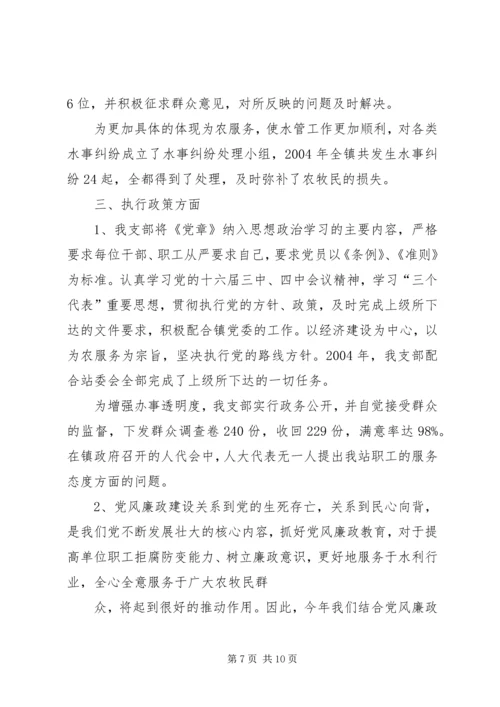 6位，并积极征求群众意见，对所反映的问题及时解决。

为更加具体的体现为农服务，使水管工作更加顺利，对各类水事纠纷成立了水事纠纷处理小组，2004年全镇共发生水事纠纷24起，全都得到了处理，及时弥补了农牧民的损失。

三、执行政策方面

1、我支部将《党章》纳入思想政治学习的主要内容，严格要求每位干部、职工从严要求自己，要求党员以《条例》、《准则》为标准。认真学习党的十六届三中、四中会议精神，学习“三个代表”重要思想，贯彻执行党的方针、政策，及时完成上级所下达的文件要求，积极配合镇党委的工作。以经济建设为中心，以为农服务为宗旨，坚决执行党的路线方针。2004年，我支部配合站委会全部完成了上级所下达的一切任务。

为增强办事透明度，我支部实行政务公开，并自觉接受群众的监督，下发群众调查卷240份，收回229份，满意率达98%。在镇政府召开的人代会中，人大代表无一人提出我站职工的服务态度方面的问题。

2、党风廉政建设关系到党的生死存亡，关系到民心向背，是我们党不断发展壮大的核心内容，抓好党风廉政教育，对于提高单位职工拒腐防变能力、树立廉政意识，更好地服务于水利行业，全心全意服务于广大农牧民群

众，将起到很好的推动作用。因此，今年我们结合党风廉政

第7页 共10页